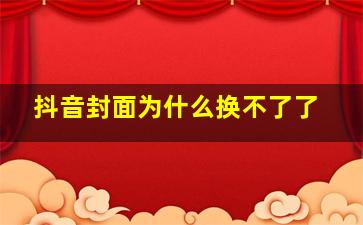 抖音封面为什么换不了了